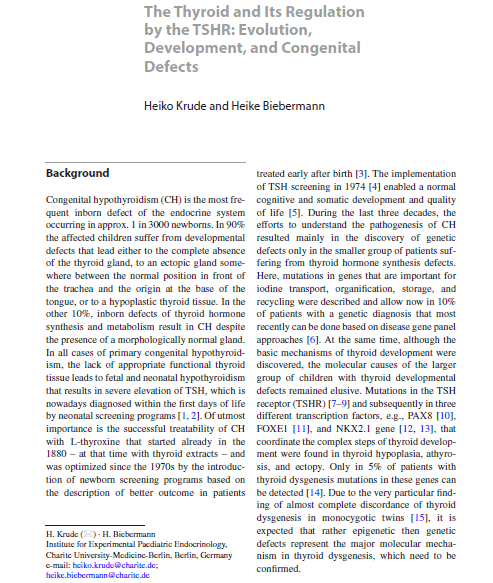 The Thyroid and Its Regulation by the TSHR: Evolution, Development, and Congenital Defects

Heiko Krude and Heike Biebermann

Background

Congenital hypothyroidism (CH) is the most frequent inborn defect of the endocrine system occurring in approx. 1 in 3000 newborns. In 90% the affected children suffer from developmental defects that lead either to the complete absence of the thyroid gland, to an ectopic gland somewhere between the normal position in front of the trachea and the origin at the base of the tongue, or to a hypoplastic thyroid tissue. In the other 10%, inborn defects of thyroid hormone synthesis and metabolism result in CH despite the presence of a morphologically normal gland. In all cases of primary congenital hypothyroidism, the lack of appropriate functional thyroid tissue leads to fetal and neonatal hypothyroidism that results in severe elevation of TSH, which is nowadays diagnosed within the first days of life by neonatal screening programs [1, 2]. Of utmost importance is the successful treatability of CH with L-thyroxine that started already in the 1880 – at that time with thyroid extracts – and was optimized since the 1970s by the introduction of newborn screening programs based on the description of better outcome in patients treated early after birth [3]. The implementation of TSH screening in 1974 [4] enabled a normal cognitive and somatic development and quality of life [5]. During the last three decades, the efforts to understand the pathogenesis of CH resulted mainly in the discovery of genetic defects only in the smaller group of patients suffering from thyroid hormone synthesis defects. Here, mutations in genes that are important for iodine transport, organification, storage, and recycling were described and allow now in 10% of patients with a genetic diagnosis that most recently can be done based on disease gene panel approaches [6]. At the same time, although the basic mechanisms of thyroid development were discovered, the molecular causes of the larger group of children with thyroid developmental defects remained elusive. Mutations in the TSH receptor (TSHR) [7–9] and subsequently in three different transcription factors, e.g., PAX8 [10], FOXE1 [11], and NKX2.1 gene [12, 13], that coordinate the complex steps of thyroid development were found in thyroid hypoplasia, athyrosis, and ectopy. Only in 5% of patients with thyroid dysgenesis mutations in these genes can be detected [14]. Due to the very particular finding of almost complete discordance of thyroid dysgenesis in monocygotic twins [15], it is expected that rather epigenetic then genetic defects represent the major molecular mechanism in thyroid dysgenesis, which need to be confirmed.

H. Krude (✉) · H. Biebermann
Institute for Experimental Paediatric Endocrinology, Charite University-Medicine-Berlin, Berlin, Germany
e-mail: heiko.krude@charite.de; heike.biebermann@charite.de